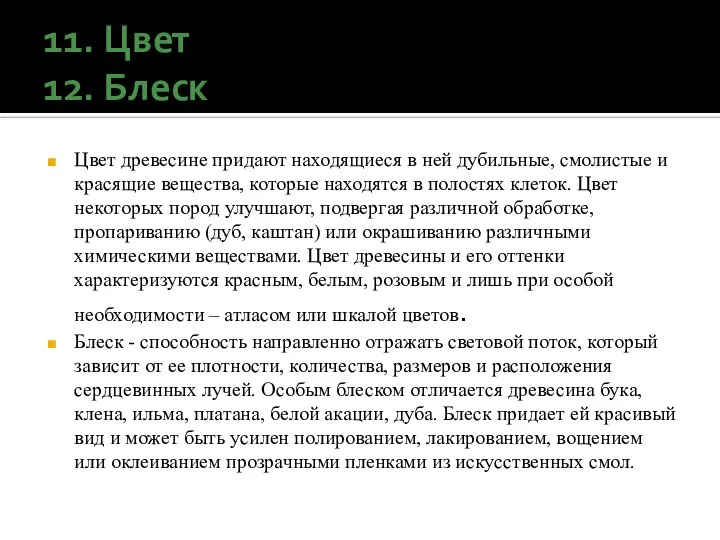 11. Цвет
12. Блеск

Цвет древесине придают находящиеся в ней дубильные, смолистые и красящие вещества, которые находятся в полостях клеток. Цвет некоторых пород улучшают, подвергая различной обработке, пропариванию (дуб, каштан) или окрашиванию различными химическими веществами. Цвет древесины и его оттенки характеризуются красным, белым, розовым и лишь при особой необходимости – атласом или шкалой цветов.

Блеск - способность направленно отражать световой поток, который зависит от ее плотности, количества, размеров и расположения сердцевинных лучей. Особым блеском отличается древесина бука, клена, ильма, платана, белой акации, дуба. Блеск придает ей красивый вид и может быть усилен полированием, лакированием, вощением или оклеиванием прозрачными пленками из искусственных смол.